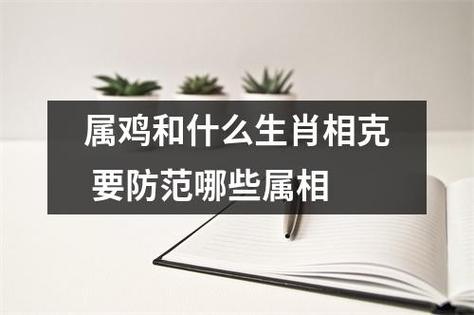 属鸡和什么生肖相克
要防范哪些属相